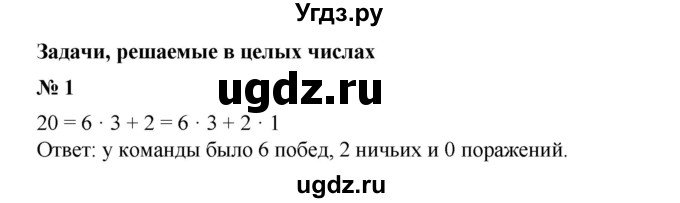 Угдз.ру

Задачи, решаемые в целых числах

№ 1

ugdz.ru

$20 = 6 \cdot 3 + 2 = 6 \cdot 3 + 2 \cdot 1$

Ответ: у команды было 6 побед, 2 ничьих и 0 поражений.

ugdz.ru